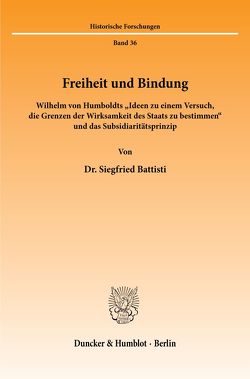 Historische Forschungen

Band 36

Freiheit und Bindung

Wilhelm von Humboldts „Ideen zu einem Versuch, die Grenzen der Wirksamkeit des Staats zu bestimmen“ und das Subsidiaritätsprinzip

Von

Dr. Siegfried Battisti

Duncker & Humblot · Berlin